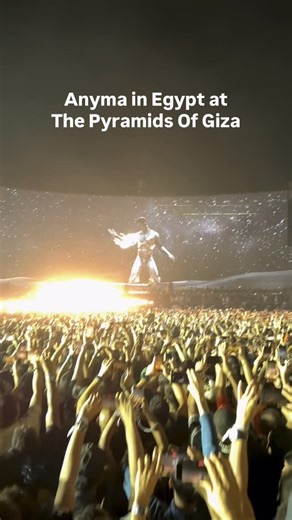 Anyma in Egypt at The Pyramids Of Giza